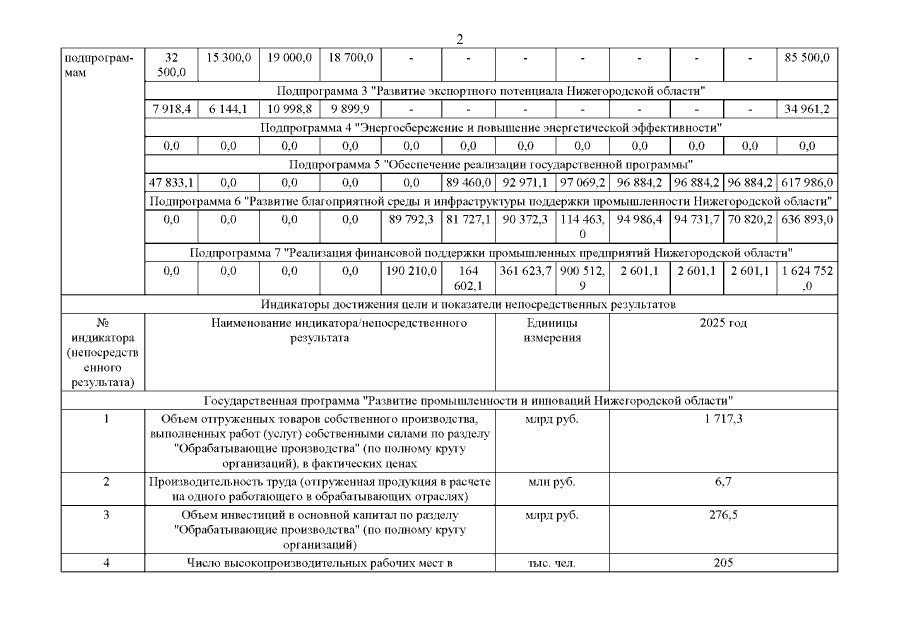 2

| подпрограммам | 32 500,0 | 15 300,0 | 19 000,0 | 18 700,0 | - | - | - | - | - | - | - | 85 500,0 |
|---|---|---|---|---|---|---|---|---|---|---|---|---|
| | Подпрограмма 3 "Развитие экспортного потенциала Нижегородской области" | | | | | | | | | | | |
| | 7 918,4 | 6 144,1 | 10 998,8 | 9 899,9 | - | - | - | - | - | - | - | 34 961,2 |
| | Подпрограмма 4 "Энергосбережение и повышение энергетической эффективности" | | | | | | | | | | | |
| | 0,0 | 0,0 | 0,0 | 0,0 | 0,0 | 0,0 | 0,0 | 0,0 | 0,0 | 0,0 | 0,0 | 0,0 |
| | Подпрограмма 5 "Обеспечение реализации государственной программы" | | | | | | | | | | | |
| | 47 833,1 | 0,0 | 0,0 | 0,0 | 0,0 | 89 460,0 | 92 971,1 | 97 069,2 | 96 884,2 | 96 884,2 | 96 884,2 | 617 986,0 |
| | Подпрограмма 6 "Развитие благоприятной среды и инфраструктуры поддержки промышленности Нижегородской области" | | | | | | | | | | | |
| | 0,0 | 0,0 | 0,0 | 0,0 | 89 792,3 | 81 727,1 | 90 372,3 | 114 463,0 | 94 986,4 | 94 731,7 | 70 820,2 | 636 893,0 |
| | Подпрограмма 7 "Реализация финансовой поддержки промышленных предприятий Нижегородской области" | | | | | | | | | | | |
| | 0,0 | 0,0 | 0,0 | 0,0 | 190 210,0 | 164 602,1 | 361 623,7 | 900 512,9 | 2 601,1 | 2 601,1 | 2 601,1 | 1 624 752,0 |

Индикаторы достижения цели и показатели непосредственных результатов

| № индикатора (непосредственного результата) | Наименование индикатора/непосредственного результата | Единицы измерения | 2025 год |
|---|---|---|---|
| Государственная программа "Развитие промышленности и инноваций Нижегородской области" | | | |
| 1 | Объем отгруженных товаров собственного производства, выполненных работ (услуг) собственными силами по разделу "Обрабатывающие производства" (по полному кругу организаций), в фактических ценах | млрд руб. | 1 717,3 |
| 2 | Производительность труда (отгруженная продукция в расчете на одного работающего в обрабатывающих отраслях) | млн руб. | 6,7 |
| 3 | Объем инвестиций в основной капитал по разделу "Обрабатывающие производства" (по полному кругу организаций) | млрд руб. | 276,5 |
| 4 | Число высокопроизводительных рабочих мест в | тыс. чел. | 205 |